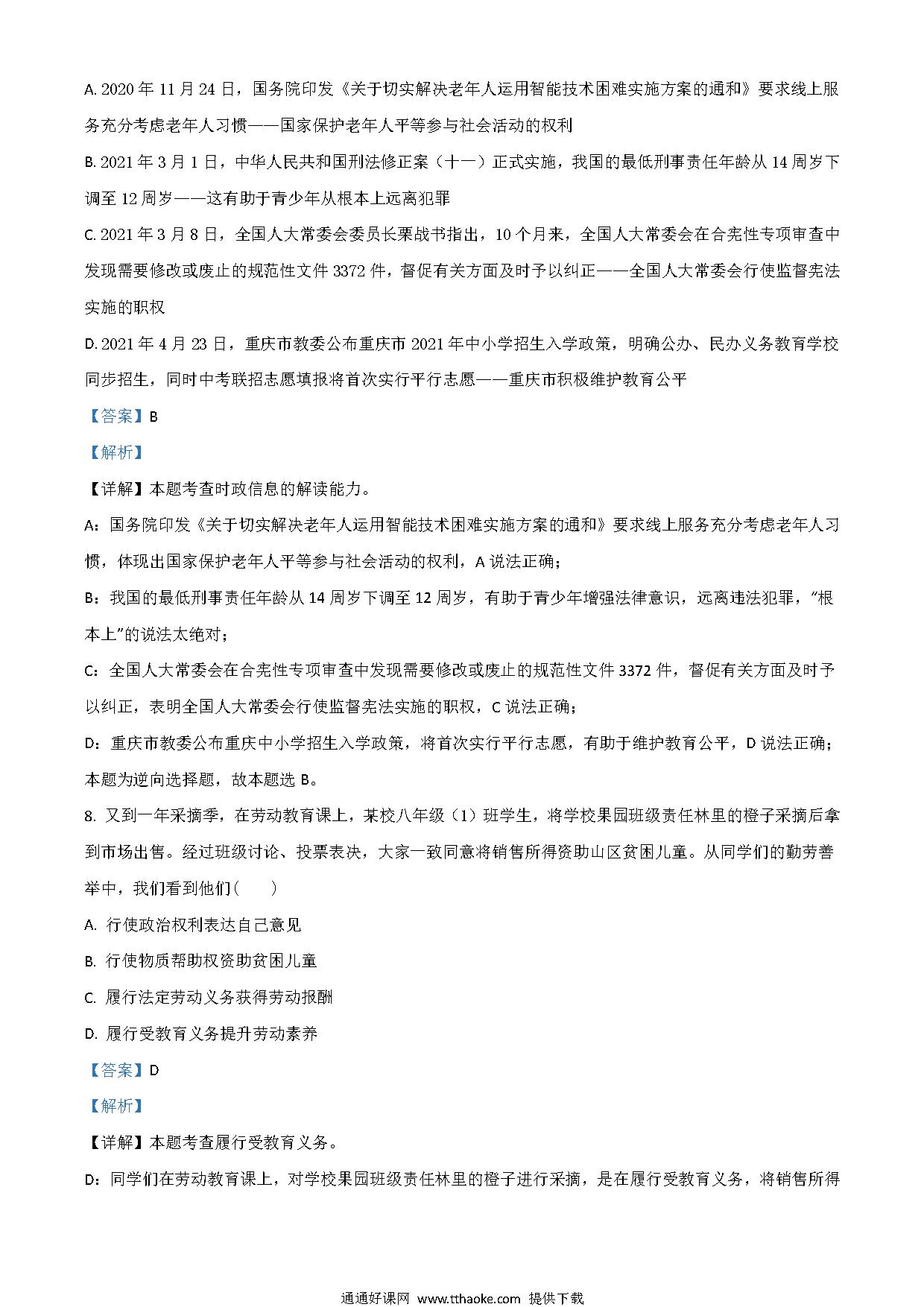 A. 2020 年 11 月 24 日，国务院印发《关于切实解决老年人运用智能技术困难实施方案的通和》要求线上服务充分考虑老年人习惯——国家保护老年人平等参与社会活动的权利

B. 2021 年 3 月 1 日，中华人民共和国刑法修正案（十一）正式实施，我国的最低刑事责任年龄从 14 周岁下调至 12 周岁——这有助于青少年从根本上远离犯罪

C. 2021 年 3 月 8 日，全国人大常委会委员长栗战书指出，10 个月来，全国人大常委会在合宪性专项审查中发现需要修改或废止的规范性文件 3372 件，督促有关方面及时予以纠正——全国人大常委会行使监督宪法实施的职权

D. 2021 年 4 月 23 日，重庆市教委公布重庆市 2021 年中小学招生入学政策，明确公办、民办义务教育学校同步招生，同时中考联招志愿填报将首次实行平行志愿——重庆市积极维护教育公平

【答案】B

【解析】

【详解】本题考查时政信息的解读能力。

A：国务院印发《关于切实解决老年人运用智能技术困难实施方案的通和》要求线上服务充分考虑老年人习惯，体现出国家保护老年人平等参与社会活动的权利，A 说法正确；

B：我国的最低刑事责任年龄从 14 周岁下调至 12 周岁，有助于青少年增强法律意识，远离违法犯罪，"根本上"的说法太绝对；

C：全国人大常委会在合宪性专项审查中发现需要修改或废止的规范性文件 3372 件，督促有关方面及时予以纠正，表明全国人大常委会行使监督宪法实施的职权，C 说法正确；

D：重庆市教委公布重庆中小学招生入学政策，将首次实行平行志愿，有助于维护教育公平，D 说法正确；

本题为逆向选择题，故本题选 B。

8. 又到一年采摘季，在劳动教育课上，某校八年级（1）班学生，将学校果园班级责任林里的橙子采摘后拿到市场出售。经过班级讨论、投票表决，大家一致同意将销售所得资助山区贫困儿童。从同学们的勤劳善举中，我们看到他们（　　）

A. 行使政治权利表达自己意见

B. 行使物质帮助权资助贫困儿童

C. 履行法定劳动义务获得劳动报酬

D. 履行受教育义务提升劳动素养

【答案】D

【解析】

【详解】本题考查履行受教育义务。

D：同学们在劳动教育课上，对学校果园班级责任林里的橙子进行采摘，是在履行受教育义务，将销售所得

通通好课网 www.tthaoke.com 提供下载